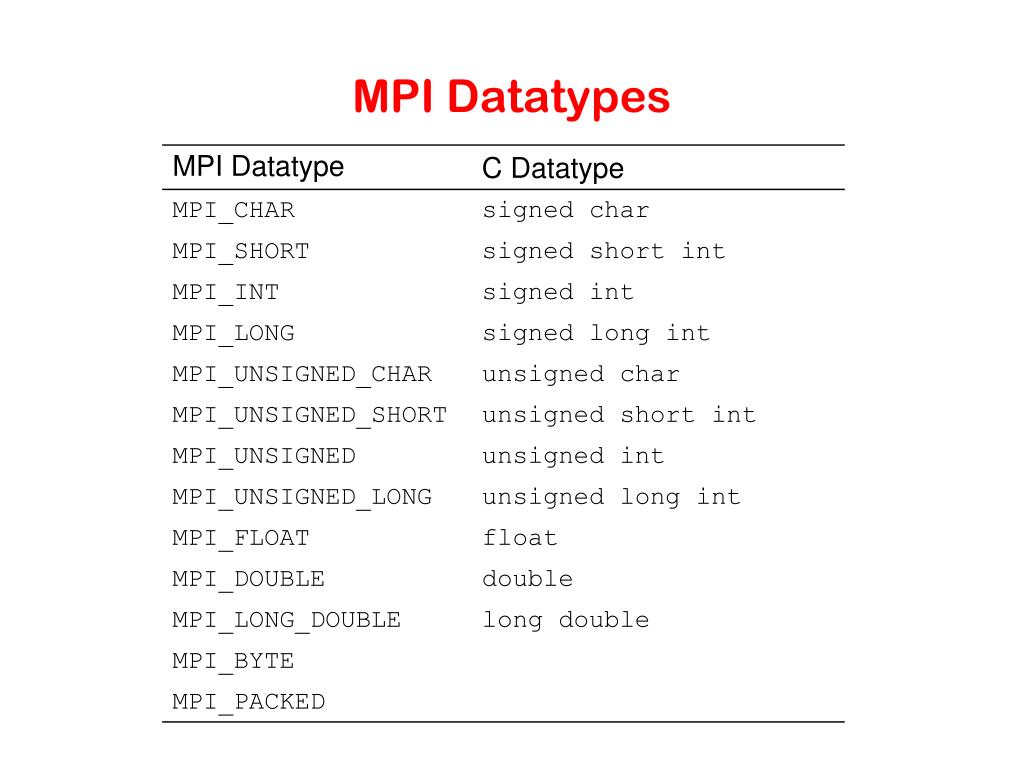 MPI Datatypes

| MPI Datatype | C Datatype |
|---|---|
| MPI_CHAR | signed char |
| MPI_SHORT | signed short int |
| MPI_INT | signed int |
| MPI_LONG | signed long int |
| MPI_UNSIGNED_CHAR | unsigned char |
| MPI_UNSIGNED_SHORT | unsigned short int |
| MPI_UNSIGNED | unsigned int |
| MPI_UNSIGNED_LONG | unsigned long int |
| MPI_FLOAT | float |
| MPI_DOUBLE | double |
| MPI_LONG_DOUBLE | long double |
| MPI_BYTE | |
| MPI_PACKED | |